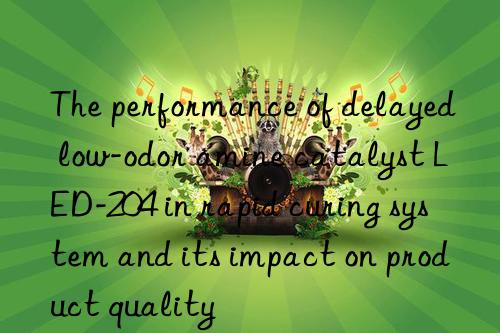 The performance of delayed low-odor amine catalyst LED-204 in rapid curing system and its impact on product quality